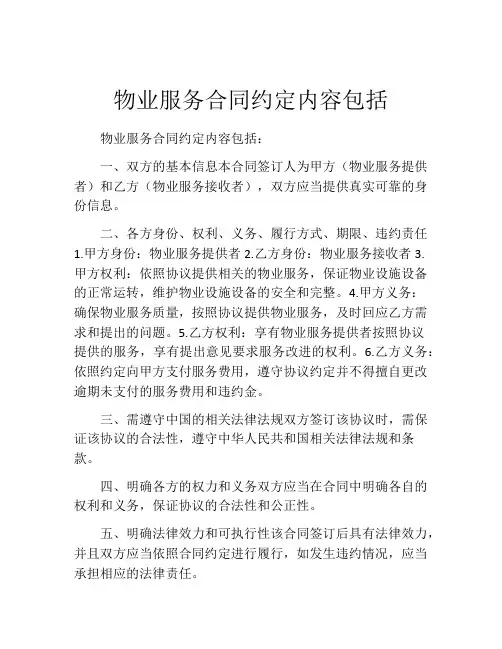 物业服务合同约定内容包括

物业服务合同约定内容包括：

一、双方的基本信息本合同签订人为甲方（物业服务提供者）和乙方（物业服务接收者），双方应当提供真实可靠的身份信息。

二、各方身份、权利、义务、履行方式、期限、违约责任 1.甲方身份：物业服务提供者 2.乙方身份：物业服务接收者 3.甲方权利：依照协议提供相关的物业服务，保证物业设施设备的正常运转，维护物业设施设备的安全和完整。4.甲方义务：确保物业服务质量，按照协议提供物业服务，及时回应乙方需求和提出的问题。5.乙方权利：享有物业服务提供者按照协议提供的服务，享有提出意见要求服务改进的权利。6.乙方义务：依照约定向甲方支付服务费用，遵守协议约定并不得擅自更改逾期未支付的服务费用和违约金。

三、需遵守中国的相关法律法规双方签订该协议时，需保证该协议的合法性，遵守中华人民共和国相关法律法规和条款。

四、明确各方的权力和义务双方应当在合同中明确各自的权利和义务，保证协议的合法性和公正性。

五、明确法律效力和可执行性该合同签订后具有法律效力，并且双方应当依照合同约定进行履行，如发生违约情况，应当承担相应的法律责任。